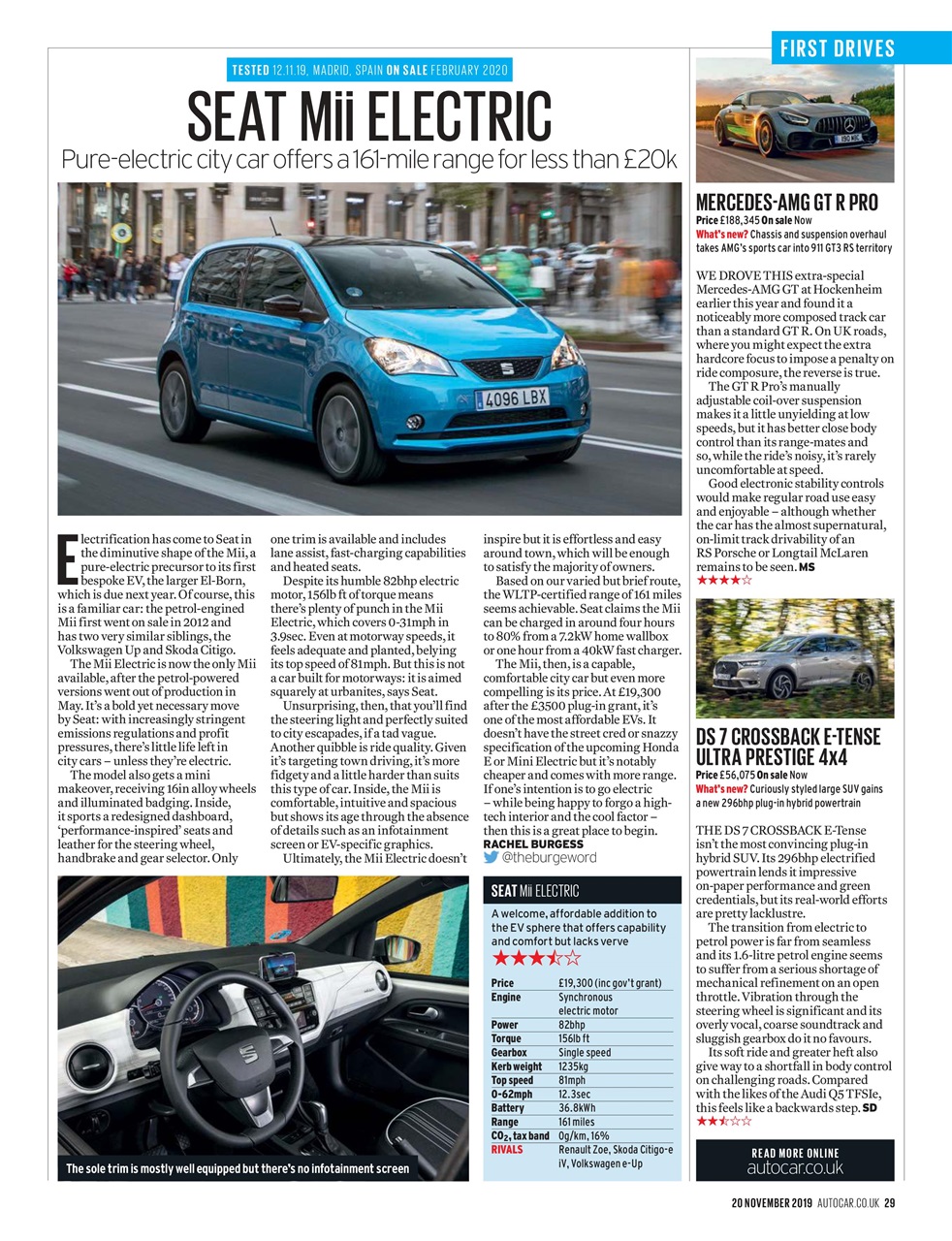 FIRST DRIVES

TESTED 12.11.19, MADRID, SPAIN ON SALE FEBRUARY 2020

SEAT Mii ELECTRIC

Pure-electric city car offers a 161-mile range for less than £20k

4096 LBX

Electrification has come to Seat in the diminutive shape of the Mii, a pure-electric precursor to its first bespoke EV, the larger El-Born, which is due next year. Of course, this is a familiar car: the petrol-engined Mii first went on sale in 2012 and has two very similar siblings, the Volkswagen Up and Skoda Citigo.

The Mii Electric is now the only Mii available, after the petrol-powered versions went out of production in May. It's a bold yet necessary move by Seat: with increasingly stringent emissions regulations and profit pressures, there's little life left in city cars – unless they're electric.

The model also gets a mini makeover, receiving 16in alloy wheels and illuminated badging. Inside, it sports a redesigned dashboard, 'performance-inspired' seats and leather for the steering wheel, handbrake and gear selector. Only one trim is available and includes lane assist, fast-charging capabilities and heated seats.

Despite its humble 82bhp electric motor, 156lb ft of torque means there's plenty of punch in the Mii Electric, which covers 0-31mph in 3.9sec. Even at motorway speeds, it feels adequate and planted, belying its top speed of 81mph. But this is not a car built for motorways: it is aimed squarely at urbanites, says Seat.

Unsurprising, then, that you'll find the steering light and perfectly suited to city escapades, if a tad vague. Another quibble is ride quality. Given it's targeting town driving, it's more fidgety and a little harder than suits this type of car. Inside, the Mii is comfortable, intuitive and spacious but shows its age through the absence of details such as an infotainment screen or EV-specific graphics.

Ultimately, the Mii Electric doesn't inspire but it is effortless and easy around town, which will be enough to satisfy the majority of owners.

Based on our varied but brief route, the WLTP-certified range of 161 miles seems achievable. Seat claims the Mii can be charged in around four hours to 80% from a 7.2kW home wallbox or one hour from a 40kW fast charger.

The Mii, then, is a capable, comfortable city car but even more compelling is its price. At £19,300 after the £3500 plug-in grant, it's one of the most affordable EVs. It doesn't have the street cred or snazzy specification of the upcoming Honda E or Mini Electric but it's notably cheaper and comes with more range. If one's intention is to go electric – while being happy to forgo a high-tech interior and the cool factor – then this is a great place to begin.
RACHEL BURGESS
@theburgeword

The sole trim is mostly well equipped but there's no infotainment screen

SEAT Mii ELECTRIC
A welcome, affordable addition to the EV sphere that offers capability and comfort but lacks verve
★★★½☆

| | |
|---|---|
| Price | £19,300 (inc gov't grant) |
| Engine | Synchronous electric motor |
| Power | 82bhp |
| Torque | 156lb ft |
| Gearbox | Single speed |
| Kerb weight | 1235kg |
| Top speed | 81mph |
| 0-62mph | 12.3sec |
| Battery | 36.8kWh |
| Range | 161 miles |
| $CO_2$, tax band | 0g/km, 16% |
| RIVALS | Renault Zoe, Skoda Citigo-e iV, Volkswagen e-Up |

MERCEDES-AMG GT R PRO
Price £188,345 On sale Now
What's new? Chassis and suspension overhaul takes AMG's sports car into 911 GT3 RS territory

WE DROVE THIS extra-special Mercedes-AMG GT at Hockenheim earlier this year and found it a noticeably more composed track car than a standard GT R. On UK roads, where you might expect the extra hardcore focus to impose a penalty on ride composure, the reverse is true.

The GT R Pro's manually adjustable coil-over suspension makes it a little unyielding at low speeds, but it has better close body control than its range-mates and so, while the ride's noisy, it's rarely uncomfortable at speed.

Good electronic stability controls would make regular road use easy and enjoyable – although whether the car has the almost supernatural, on-limit track drivability of an RS Porsche or Longtail McLaren remains to be seen. MS
★★★★☆

DS 7 CROSSBACK E-TENSE ULTRA PRESTIGE 4x4
Price £56,075 On sale Now
What's new? Curiously styled large SUV gains a new 296bhp plug-in hybrid powertrain

THE DS 7 CROSSBACK E-Tense isn't the most convincing plug-in hybrid SUV. Its 296bhp electrified powertrain lends it impressive on-paper performance and green credentials, but its real-world efforts are pretty lacklustre.

The transition from electric to petrol power is far from seamless and its 1.6-litre petrol engine seems to suffer from a serious shortage of mechanical refinement on an open throttle. Vibration through the steering wheel is significant and its overly vocal, coarse soundtrack and sluggish gearbox do it no favours.

Its soft ride and greater heft also give way to a shortfall in body control on challenging roads. Compared with the likes of the Audi Q5 TFSIe, this feels like a backwards step. SD
★★½☆☆

READ MORE ONLINE
autocar.co.uk

20 NOVEMBER 2019 AUTOCAR.CO.UK 29